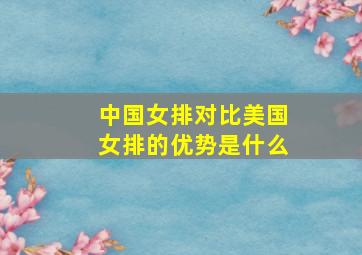 中国女排对比美国女排的优势是什么